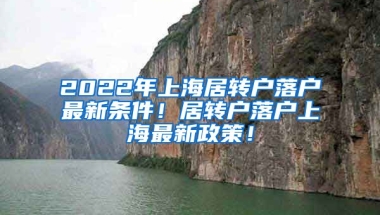 2022年上海居转户落户最新条件！居转户落户上海最新政策！